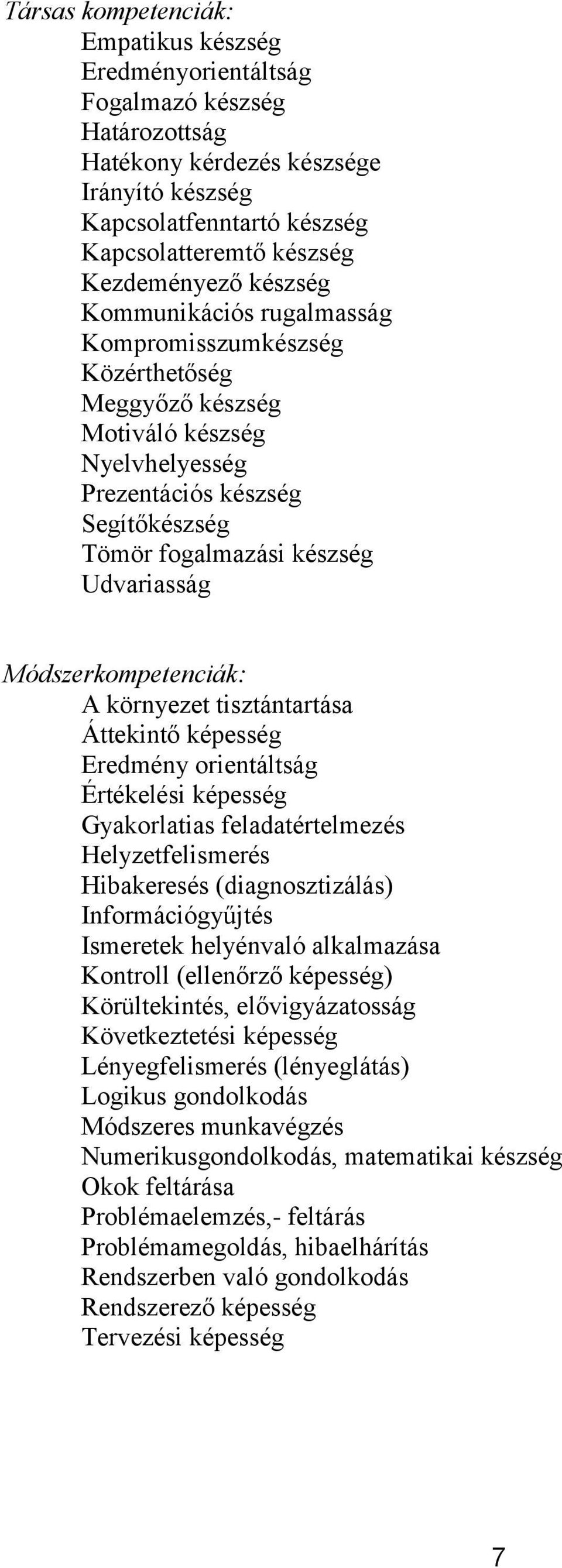 Társas kompetenciák:
Empatikus készség
Eredményorientáltság
Fogalmazó készség
Határozottság
Hatékony kérdezés készsége
Irányító készség
Kapcsolatfenntartó készség
Kapcsolatteremtő készség
Kezdeményező készség
Kommunikációs rugalmasság
Kompromisszumkészség
Közérthetőség
Meggyőző készség
Motiváló készség
Nyelvhelyesség
Prezentációs készség
Segítőkészség
Tömör fogalmazási készség
Udvariasság

Módszerkompetenciák:
A környezet tisztántartása
Áttekintő képesség
Eredmény orientáltság
Értékelési képesség
Gyakorlatias feladatértelmezés
Helyzetfelismerés
Hibakeresés (diagnosztizálás)
Információgyűjtés
Ismeretek helyénvaló alkalmazása
Kontroll (ellenőrző képesség)
Körültekintés, elővigyázatosság
Következtetési képesség
Lényegfelismerés (lényeglátás)
Logikus gondolkodás
Módszeres munkavégzés
Numerikusgondolkodás, matematikai készség
Okok feltárása
Problémaelemzés,- feltárás
Problémamegoldás, hibaelhárítás
Rendszerben való gondolkodás
Rendszerező képesség
Tervezési képesség

7